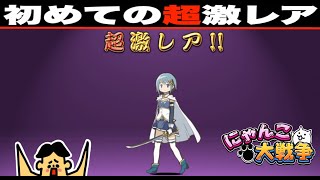 初めての超激レア

超激レア!!

にゃんこ大戦争